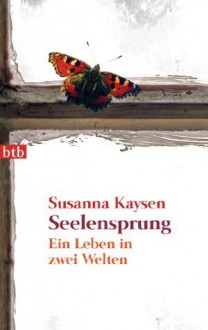 btb

Susanna Kaysen
Seelensprung
Ein Leben in zwei Welten